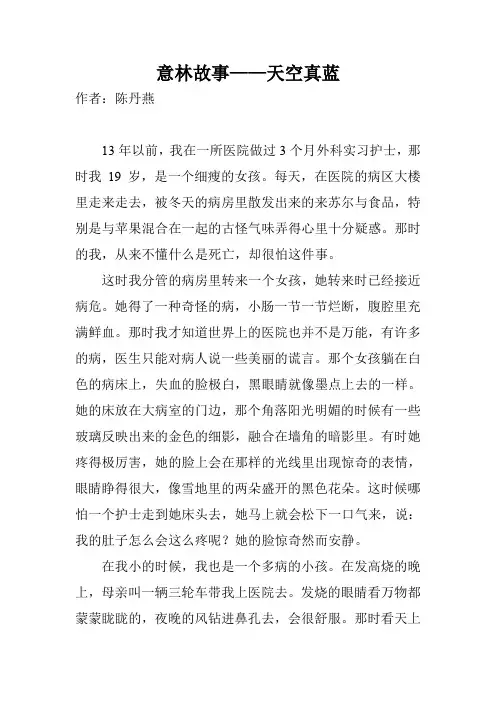 意林故事——天空真蓝

作者：陈丹燕

13 年以前，我在一所医院做过 3 个月外科实习护士，那时我 19 岁，是一个细瘦的女孩。每天，在医院的病区大楼里走来走去，被冬天的病房里散发出来的来苏尔与食品，特别是与苹果混合在一起的古怪气味弄得心里十分疑惑。那时的我，从来不懂什么是死亡，却很怕这件事。

这时我分管的病房里转来一个女孩，她转来时已经接近病危。她得了一种奇怪的病，小肠一节一节烂断，腹腔里充满鲜血。那时我才知道世界上的医院也并不是万能，有许多的病，医生只能对病人说一些美丽的谎言。那个女孩躺在白色的病床上，失血的脸极白，黑眼睛就像墨点上去的一样。她的床放在大病室的门边，那个角落阳光明媚的时候有一些玻璃反映出来的金色的细影，融合在墙角的暗影里。有时她疼得极厉害，她的脸上会在那样的光线里出现惊奇的表情，眼睛睁得很大，像雪地里的两朵盛开的黑色花朵。这时候哪怕一个护士走到她床头去，她马上就会松下一口气来，说：我的肚子怎么会这么疼呢？她的脸惊奇然而安静。

在我小的时候，我也是一个多病的小孩。在发高烧的晚上，母亲叫一辆三轮车带我上医院去。发烧的眼睛看万物都蒙蒙眬眬的，夜晚的风钻进鼻孔去，会很舒服。那时看天上